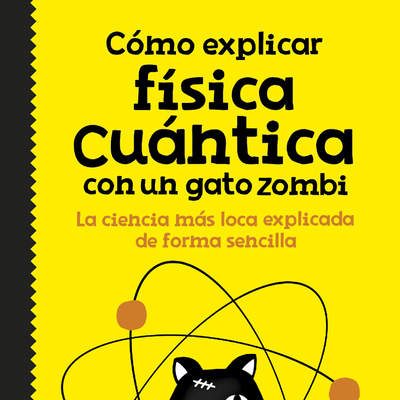 Cómo explicar
física
cuántica
con un gato zombi

La ciencia más loca explicada de forma sencilla